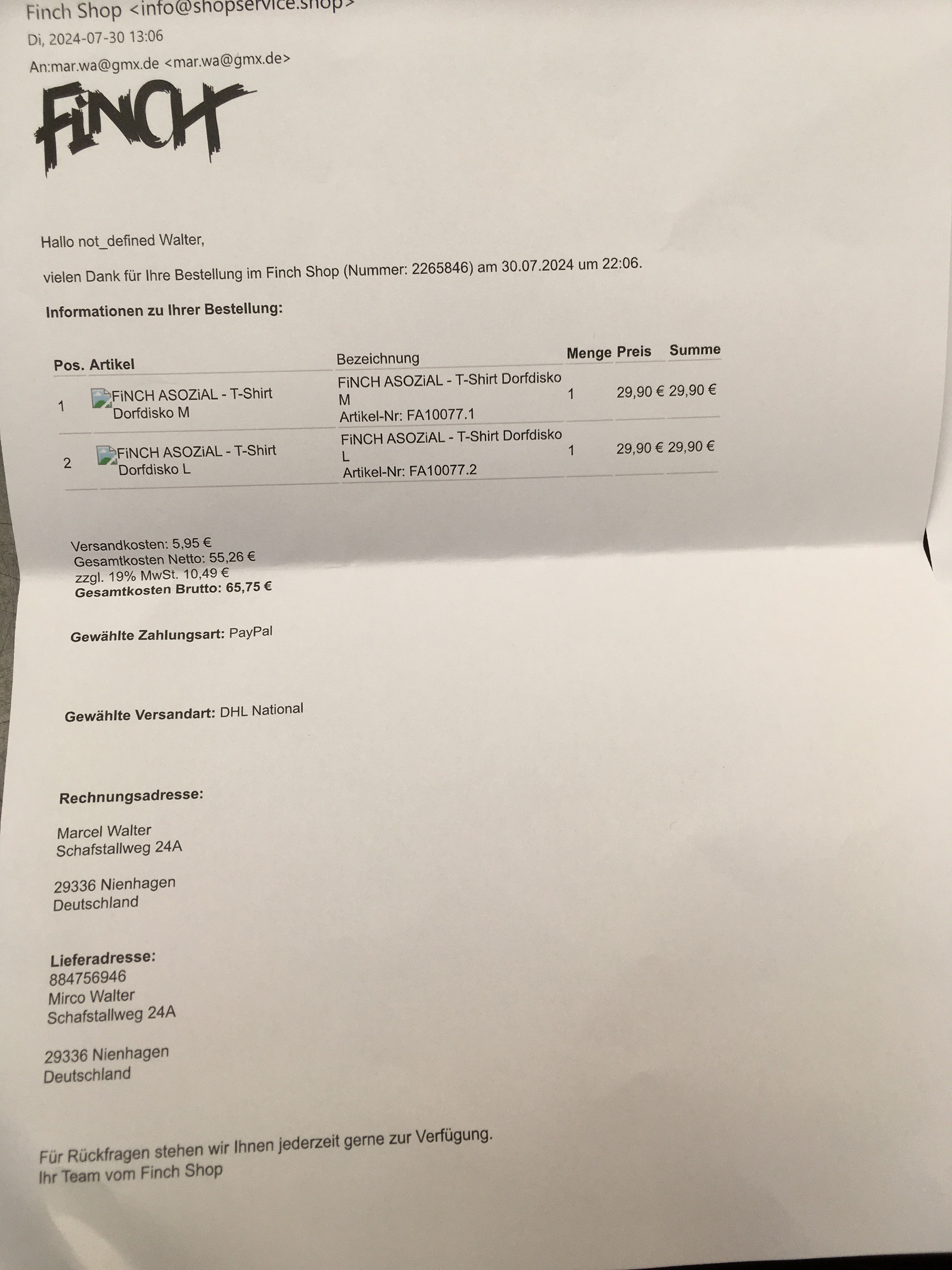 Finch Shop <info@shopservice.shop>
Di, 2024-07-30 13:06
An:mar.wa@gmx.de <mar.wa@gmx.de>

FiNCH

Hallo not_defined Walter,

vielen Dank für Ihre Bestellung im Finch Shop (Nummer: 2265846) am 30.07.2024 um 22:06.

**Informationen zu Ihrer Bestellung:**

| Pos. | Artikel | Bezeichnung | Menge | Preis | Summe |
|---|---|---|---|---|---|
| 1 | FiNCH ASOZiAL - T-Shirt Dorfdisko M | FiNCH ASOZiAL - T-Shirt Dorfdisko M Artikel-Nr: FA10077.1 | 1 | 29,90 € | 29,90 € |
| 2 | FiNCH ASOZiAL - T-Shirt Dorfdisko L | FiNCH ASOZiAL - T-Shirt Dorfdisko L Artikel-Nr: FA10077.2 | 1 | 29,90 € | 29,90 € |

Versandkosten: 5,95 €
Gesamtkosten Netto: 55,26 €
zzgl. 19% MwSt. 10,49 €
**Gesamtkosten Brutto: 65,75 €**

**Gewählte Zahlungsart:** PayPal

**Gewählte Versandart:** DHL National

**Rechnungsadresse:**

Marcel Walter
Schafstallweg 24A

29336 Nienhagen
Deutschland

**Lieferadresse:**
884756946
Mirco Walter
Schafstallweg 24A

29336 Nienhagen
Deutschland

Für Rückfragen stehen wir Ihnen jederzeit gerne zur Verfügung.
Ihr Team vom Finch Shop